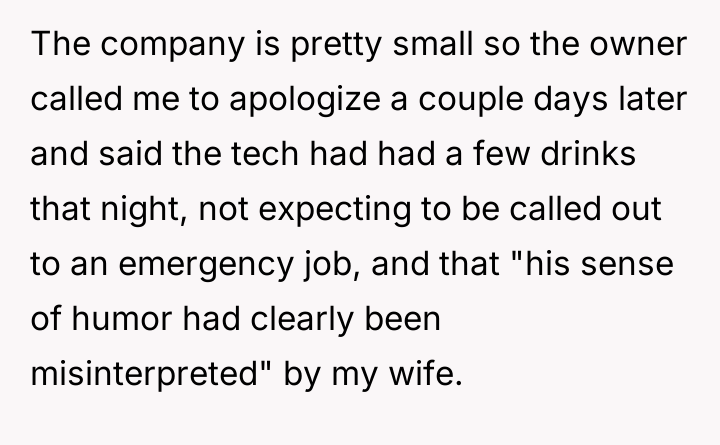 The company is pretty small so the owner called me to apologize a couple days later and said the tech had had a few drinks that night, not expecting to be called out to an emergency job, and that "his sense of humor had clearly been misinterpreted" by my wife.